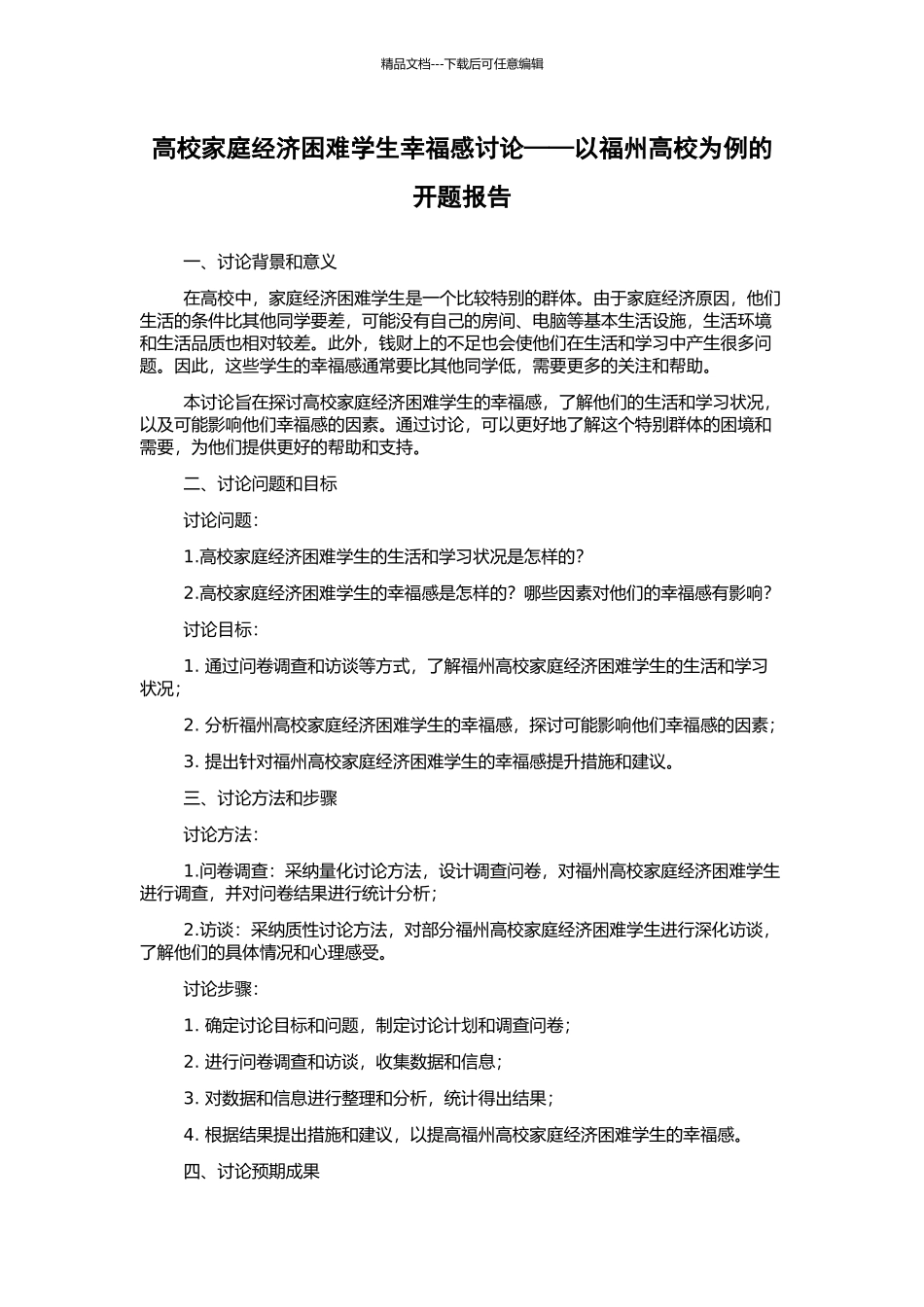 精品文档---下载后可任意编辑

高校家庭经济困难学生幸福感讨论——以福州高校为例的开题报告

一、讨论背景和意义

在高校中，家庭经济困难学生是一个比较特别的群体。由于家庭经济原因，他们生活的条件比其他同学要差，可能没有自己的房间、电脑等基本生活设施，生活环境和生活品质也相对较差。此外，钱财上的不足也会使他们在生活和学习中产生很多问题。因此，这些学生的幸福感通常要比其他同学低，需要更多的关注和帮助。

本讨论旨在探讨高校家庭经济困难学生的幸福感，了解他们的生活和学习状况，以及可能影响他们幸福感的因素。通过讨论，可以更好地了解这个特别群体的困境和需要，为他们提供更好的帮助和支持。

二、讨论问题和目标

讨论问题：

1.高校家庭经济困难学生的生活和学习状况是怎样的？

2.高校家庭经济困难学生的幸福感是怎样的？哪些因素对他们的幸福感有影响？

讨论目标：

1. 通过问卷调查和访谈等方式，了解福州高校家庭经济困难学生的生活和学习状况；

2. 分析福州高校家庭经济困难学生的幸福感，探讨可能影响他们幸福感的因素；

3. 提出针对福州高校家庭经济困难学生的幸福感提升措施和建议。

三、讨论方法和步骤

讨论方法：

1.问卷调查：采纳量化讨论方法，设计调查问卷，对福州高校家庭经济困难学生进行调查，并对问卷结果进行统计分析；

2.访谈：采纳质性讨论方法，对部分福州高校家庭经济困难学生进行深化访谈，了解他们的具体情况和心理感受。

讨论步骤：

1. 确定讨论目标和问题，制定讨论计划和调查问卷；

2. 进行问卷调查和访谈，收集数据和信息；

3. 对数据和信息进行整理和分析，统计得出结果；

4. 根据结果提出措施和建议，以提高福州高校家庭经济困难学生的幸福感。

四、讨论预期成果